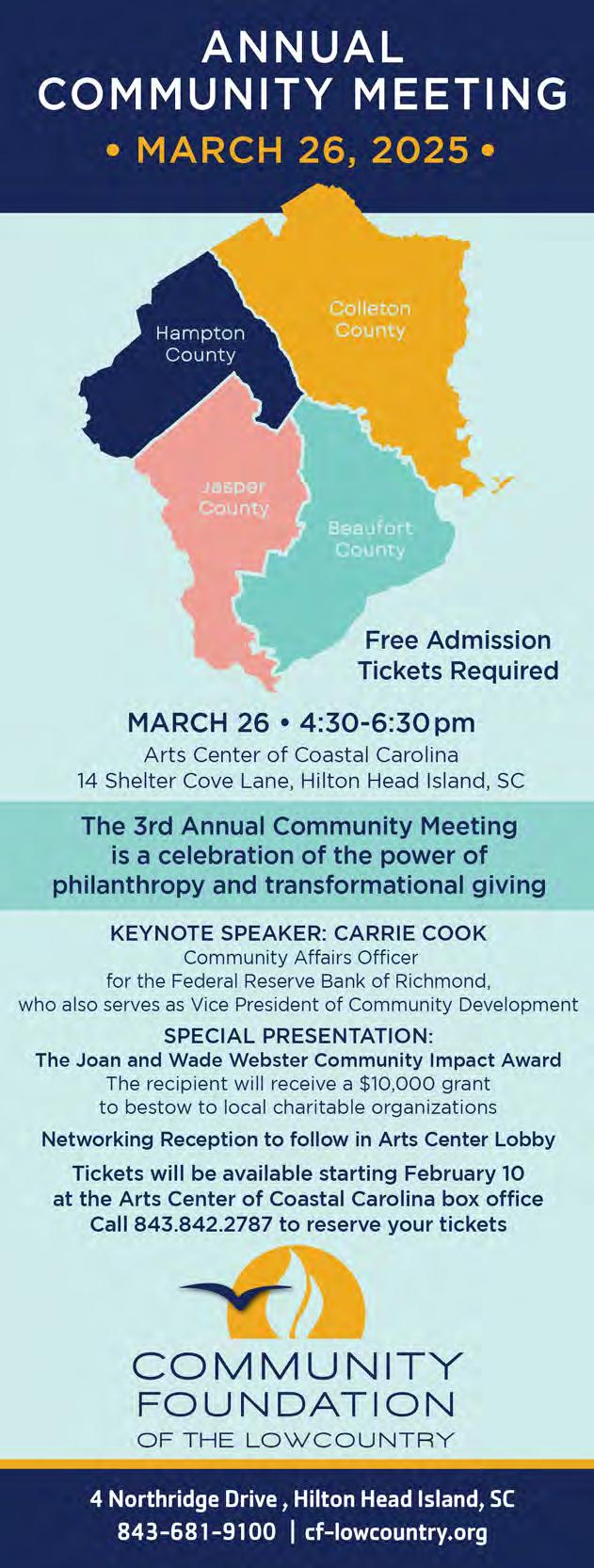 ANNUAL COMMUNITY MEETING

• MARCH 26, 2025 •

Hampton County

Colleton County

Jasper County

Beaufort County

Free Admission
Tickets Required

MARCH 26 • 4:30-6:30 pm
Arts Center of Coastal Carolina
14 Shelter Cove Lane, Hilton Head Island, SC

The 3rd Annual Community Meeting is a celebration of the power of philanthropy and transformational giving

KEYNOTE SPEAKER: CARRIE COOK
Community Affairs Officer
for the Federal Reserve Bank of Richmond,
who also serves as Vice President of Community Development

SPECIAL PRESENTATION:
The Joan and Wade Webster Community Impact Award
The recipient will receive a $10,000 grant
to bestow to local charitable organizations

Networking Reception to follow in Arts Center Lobby

Tickets will be available starting February 10
at the Arts Center of Coastal Carolina box office
Call 843.842.2787 to reserve your tickets

COMMUNITY
FOUNDATION
OF THE LOWCOUNTRY

4 Northridge Drive , Hilton Head Island, SC
843-681-9100 | cf-lowcountry.org